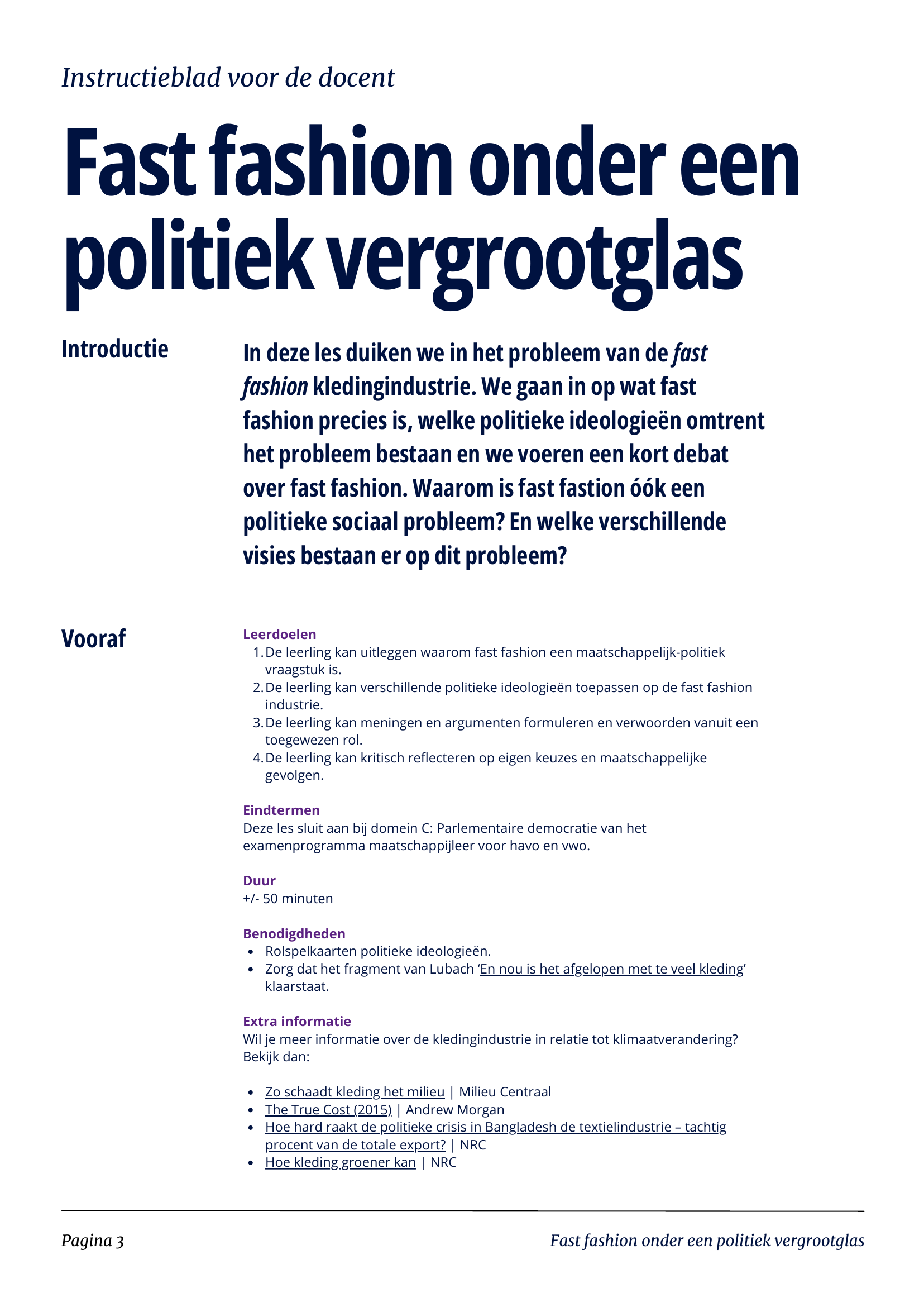 Instructieblad voor de docent

Fast fashion onder een politiek vergrootglas

Introductie

In deze les duiken we in het probleem van de fast fashion kledingindustrie. We gaan in op wat fast fashion precies is, welke politieke ideologieën omtrent het probleem bestaan en we voeren een kort debat over fast fashion. Waarom is fast fastion óók een politieke sociaal probleem? En welke verschillende visies bestaan er op dit probleem?

Vooraf

Leerdoelen
1. De leerling kan uitleggen waarom fast fashion een maatschappelijk-politiek vraagstuk is.
2. De leerling kan verschillende politieke ideologieën toepassen op de fast fashion industrie.
3. De leerling kan meningen en argumenten formuleren en verwoorden vanuit een toegewezen rol.
4. De leerling kan kritisch reflecteren op eigen keuzes en maatschappelijke gevolgen.

Eindtermen
Deze les sluit aan bij domein C: Parlementaire democratie van het examenprogramma maatschappijleer voor havo en vwo.

Duur
+/- 50 minuten

Benodigdheden
• Rolspelkaarten politieke ideologieën.
• Zorg dat het fragment van Lubach ‘En nou is het afgelopen met te veel kleding’ klaarstaat.

Extra informatie
Wil je meer informatie over de kledingindustrie in relatie tot klimaatverandering? Bekijk dan:

• Zo schaadt kleding het milieu | Milieu Centraal
• The True Cost (2015) | Andrew Morgan
• Hoe hard raakt de politieke crisis in Bangladesh de textielindustrie – tachtig procent van de totale export? | NRC
• Hoe kleding groener kan | NRC

Pagina 3

Fast fashion onder een politiek vergrootglas